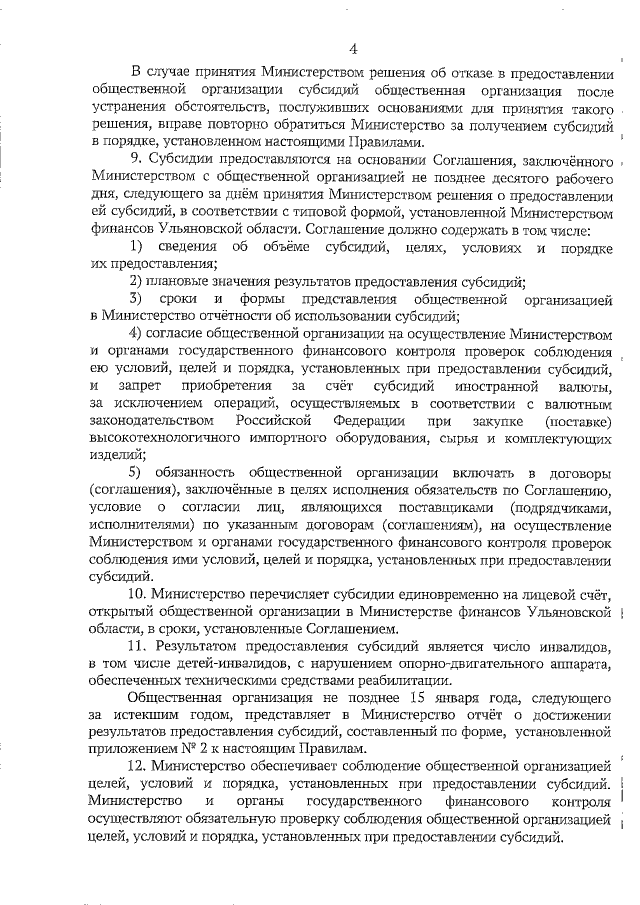 4

В случае принятия Министерством решения об отказе в предоставлении общественной организации субсидий общественная организация после устранения обстоятельств, послуживших основаниями для принятия такого решения, вправе повторно обратиться Министерство за получением субсидий в порядке, установленном настоящими Правилами.

9. Субсидии предоставляются на основании Соглашения, заключённого Министерством с общественной организацией не позднее десятого рабочего дня, следующего за днём принятия Министерством решения о предоставлении ей субсидий, в соответствии с типовой формой, установленной Министерством финансов Ульяновской области. Соглашение должно содержать в том числе:

1) сведения об объёме субсидий, целях, условиях и порядке их предоставления;

2) плановые значения результатов предоставления субсидий;

3) сроки и формы представления общественной организацией в Министерство отчётности об использовании субсидий;

4) согласие общественной организации на осуществление Министерством и органами государственного финансового контроля проверок соблюдения ею условий, целей и порядка, установленных при предоставлении субсидий, и запрет приобретения за счёт субсидий иностранной валюты, за исключением операций, осуществляемых в соответствии с валютным законодательством Российской Федерации при закупке (поставке) высокотехнологичного импортного оборудования, сырья и комплектующих изделий;

5) обязанность общественной организации включать в договоры (соглашения), заключённые в целях исполнения обязательств по Соглашению, условие о согласии лиц, являющихся поставщиками (подрядчиками, исполнителями) по указанным договорам (соглашениям), на осуществление Министерством и органами государственного финансового контроля проверок соблюдения ими условий, целей и порядка, установленных при предоставлении субсидий.

10. Министерство перечисляет субсидии единовременно на лицевой счёт, открытый общественной организации в Министерстве финансов Ульяновской области, в сроки, установленные Соглашением.

11. Результатом предоставления субсидий является число инвалидов, в том числе детей-инвалидов, с нарушением опорно-двигательного аппарата, обеспеченных техническими средствами реабилитации.

Общественная организация не позднее 15 января года, следующего за истекшим годом, представляет в Министерство отчёт о достижении результатов предоставления субсидий, составленный по форме, установленной приложением № 2 к настоящим Правилам.

12. Министерство обеспечивает соблюдение общественной организацией целей, условий и порядка, установленных при предоставлении субсидий. Министерство и органы государственного финансового контроля осуществляют обязательную проверку соблюдения общественной организацией целей, условий и порядка, установленных при предоставлении субсидий.